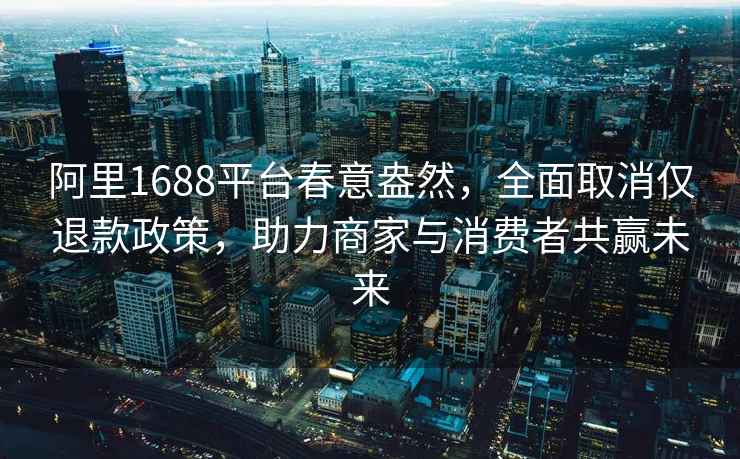 阿里1688平台春意盎然，全面取消仅退款政策，助力商家与消费者共赢未来